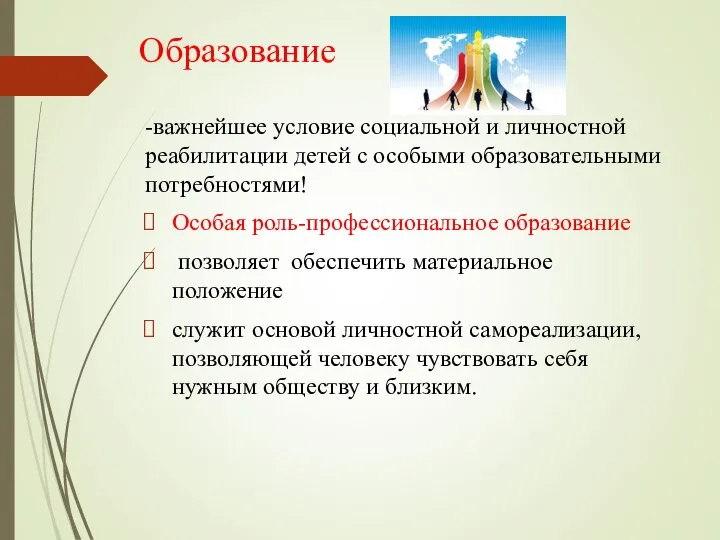 Образование

-важнейшее условие социальной и личностной реабилитации детей с особыми образовательными потребностями!

Особая роль-профессиональное образование

позволяет обеспечить материальное положение

служит основой личностной самореализации, позволяющей человеку чувствовать себя нужным обществу и близким.